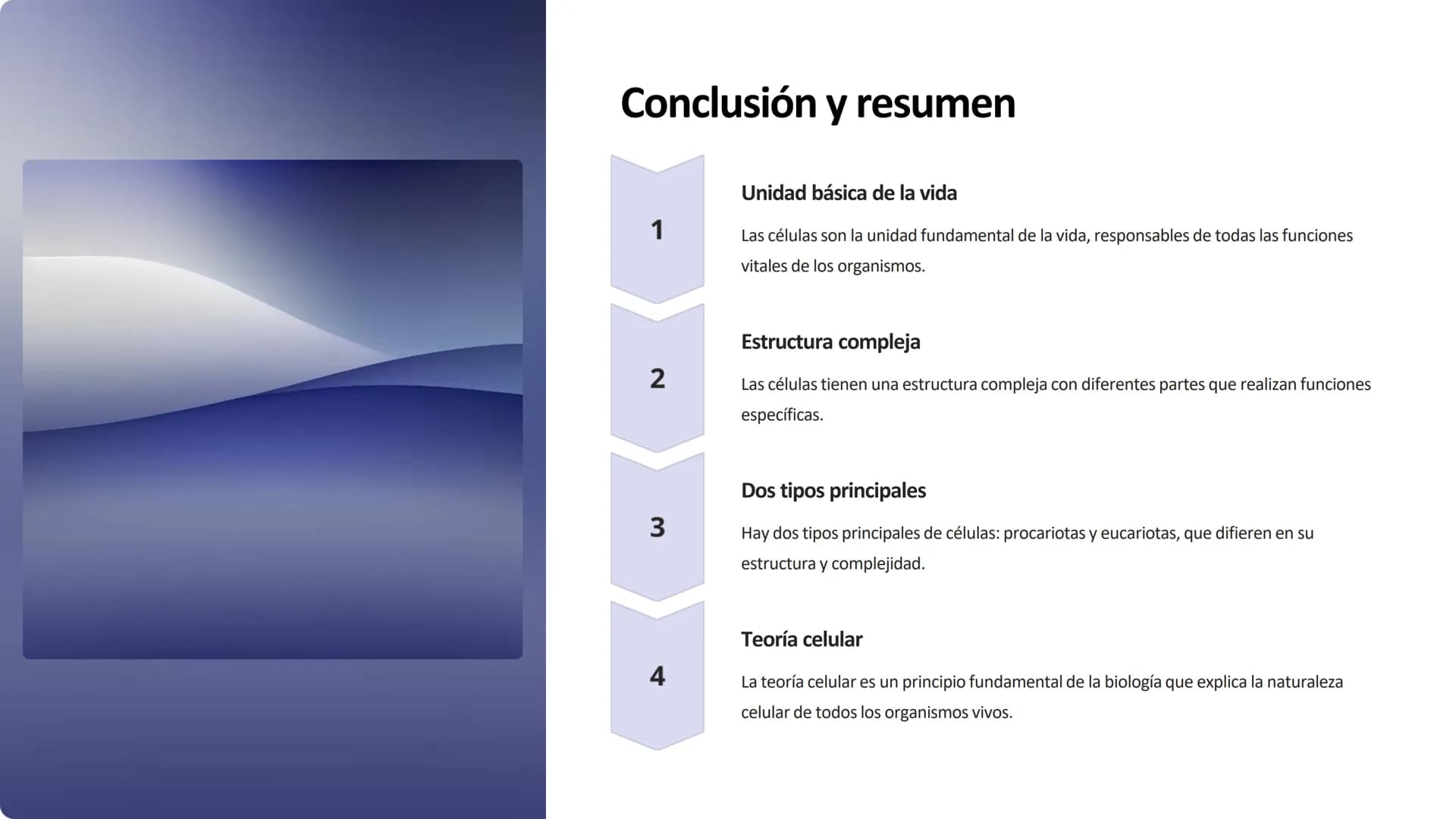 Conclusión y resumen

1

Unidad básica de la vida

Las células son la unidad fundamental de la vida, responsables de todas las funciones vitales de los organismos.

2

Estructura compleja

Las células tienen una estructura compleja con diferentes partes que realizan funciones específicas.

3

Dos tipos principales

Hay dos tipos principales de células: procariotas y eucariotas, que difieren en su estructura y complejidad.

4

Teoría celular

La teoría celular es un principio fundamental de la biología que explica la naturaleza celular de todos los organismos vivos.